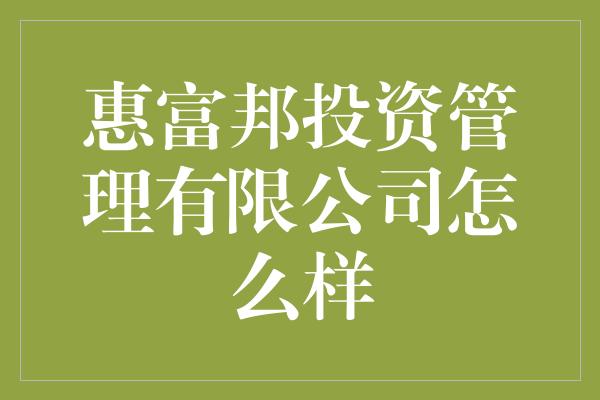 惠富邦投资管理有限公司怎么样